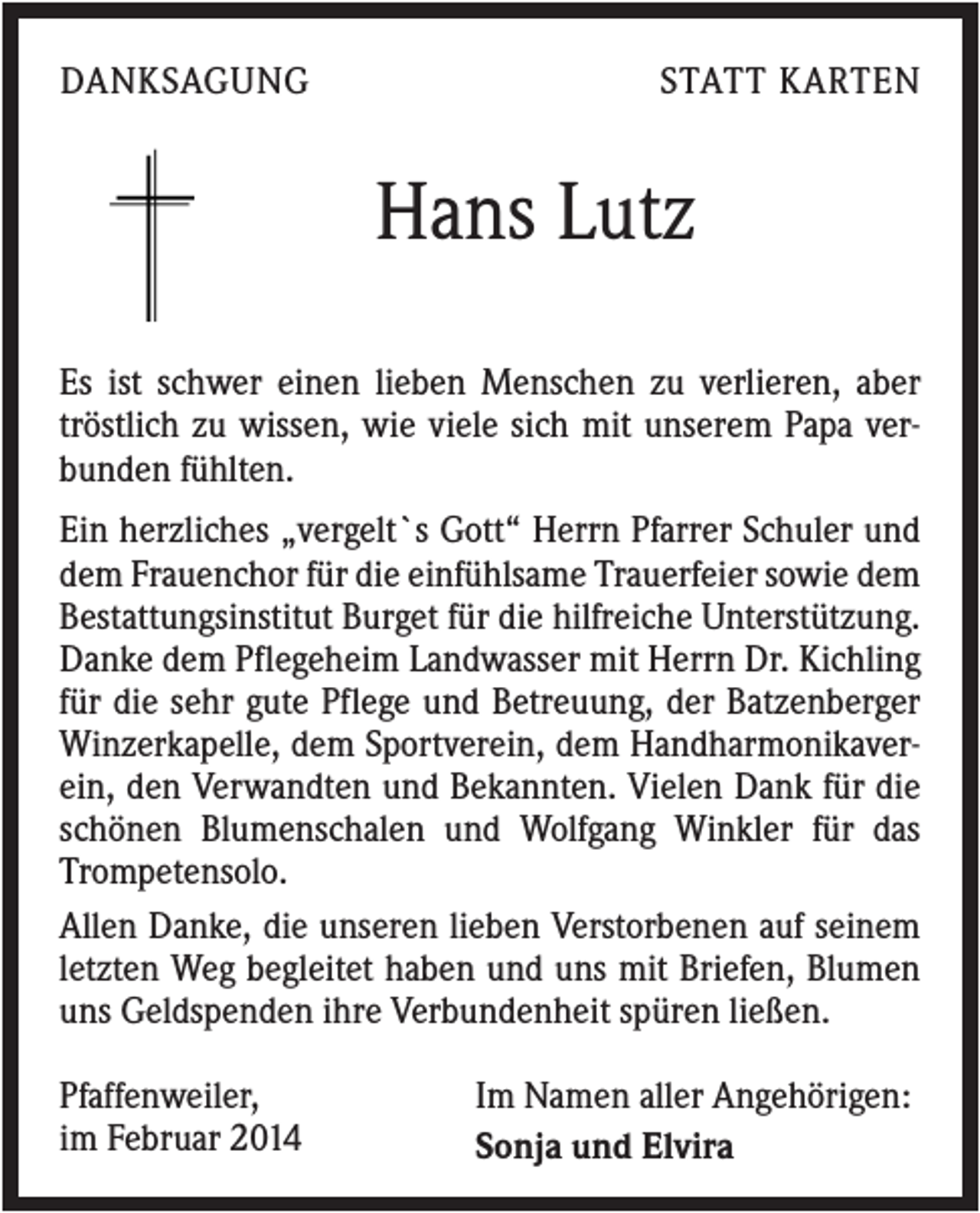 DANKSAGUNG STATT KARTEN

Hans Lutz

Es ist schwer einen lieben Menschen zu verlieren, aber tröstlich zu wissen, wie viele sich mit unserem Papa verbunden fühlten.

Ein herzliches „vergelt`s Gott“ Herrn Pfarrer Schuler und dem Frauenchor für die einfühlsame Trauerfeier sowie dem Bestattungsinstitut Burget für die hilfreiche Unterstützung. Danke dem Pflegeheim Landwasser mit Herrn Dr. Kichling für die sehr gute Pflege und Betreuung, der Batzenberger Winzerkapelle, dem Sportverein, dem Handharmonikaverein, den Verwandten und Bekannten. Vielen Dank für die schönen Blumenschalen und Wolfgang Winkler für das Trompetensolo.

Allen Danke, die unseren lieben Verstorbenen auf seinem letzten Weg begleitet haben und uns mit Briefen, Blumen uns Geldspenden ihre Verbundenheit spüren ließen.

Pfaffenweiler,
im Februar 2014

Im Namen aller Angehörigen:
Sonja und Elvira